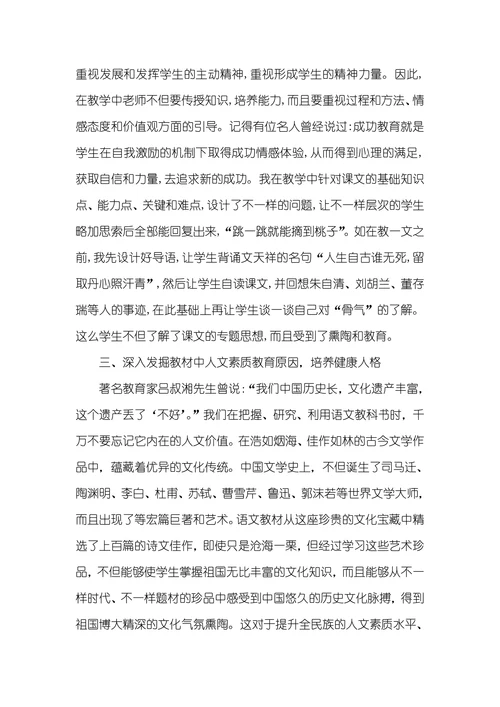 重视发展和发挥学生的主动精神，重视形成学生的精神力量。因此，在教学中老师不但要传授知识，培养能力，而且要重视过程和方法、情感态度和价值观方面的引导。记得有位名人曾经说过：成功教育就是学生在自我激励的机制下取得成功情感体验，从而得到心理的满足，获取自信和力量，去追求新的成功。我在教学中针对课文的基础知识点、能力点、关键和难点，设计了不一样的问题，让不一样层次的学生略加思索后全部能回复出来，“跳一跳就能摘到桃子”。如在教一文之前，我先设计好导语，让学生背诵文天祥的名句“人生自古谁无死，留取丹心照汗青”，然后让学生自读课文，并回想朱自清、刘胡兰、董存瑞等人的事迹，在此基础上再让学生谈一谈自己对“骨气”的了解。这么学生不但了解了课文的专题思想，而且受到了熏陶和教育。

三、深入发掘教材中人文素质教育原因，培养健康人格

著名教育家吕叔湘先生曾说：“我们中国历史长，文化遗产丰富，这个遗产丢了‘不好’。”我们在把握、研究、利用语文教科书时，千万不要忘记它内在的人文价值。在浩如烟海、佳作如林的古今文学作品中，蕴藏着优异的文化传统。中国文学史上，不但诞生了司马迁、陶渊明、李白、杜甫、苏轼、曹雪芹、鲁迅、郭沫若等世界文学大师，而且出现了等宏篇巨著和艺术。语文教材从这座珍贵的文化宝藏中精选了上百篇的诗文佳作，即使只是沧海一粟，但经过学习这些艺术珍品，不但能够使学生掌握祖国无比丰富的文化知识，而且能够从不一样时代、不一样题材的珍品中感受到中国悠久的历史文化脉搏，得到祖国博大精深的文化气氛熏陶。这对于提升全民族的人文素质水平、